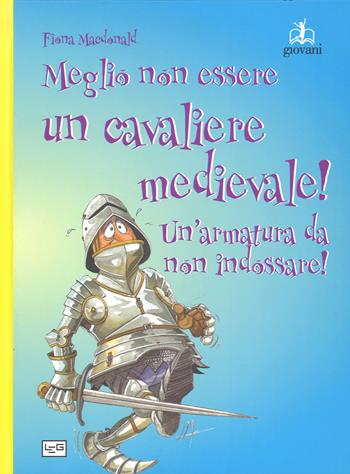 Fiona Macdonald

giovani

Meglio non essere
un cavaliere
medievale!
Un'armatura da
non indossare!

LEG